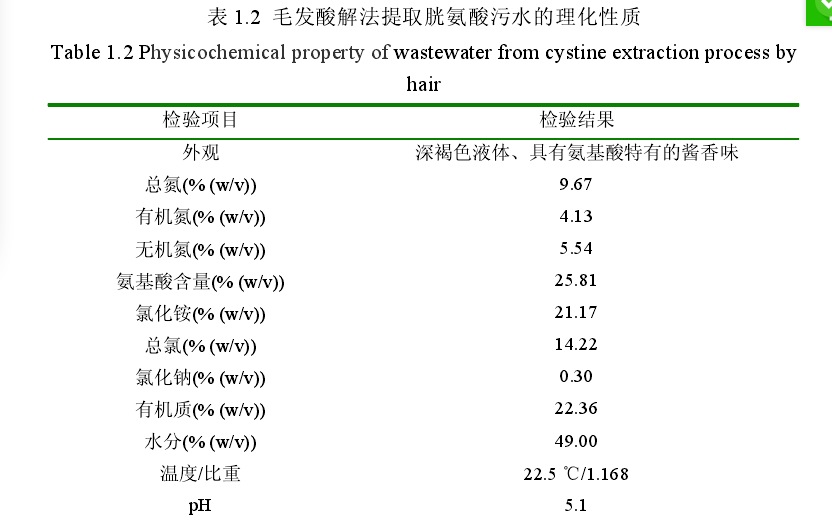 表1.2 毛发酸解法提取胱氨酸污水的理化性质

Table 1.2 Physicochemical property of wastewater from cystine extraction process by hair

| 检验项目 | 检验结果 |
|---|---|
| 外观 | 深褐色液体、具有氨基酸特有的酱香味 |
| 总氮(% (w/v)) | 9.67 |
| 有机氮(% (w/v)) | 4.13 |
| 无机氮(% (w/v)) | 5.54 |
| 氨基酸含量(% (w/v)) | 25.81 |
| 氯化铵(% (w/v)) | 21.17 |
| 总氯(% (w/v)) | 14.22 |
| 氯化钠(% (w/v)) | 0.30 |
| 有机质(% (w/v)) | 22.36 |
| 水分(% (w/v)) | 49.00 |
| 温度/比重 | 22.5 ℃/1.168 |
| pH | 5.1 |